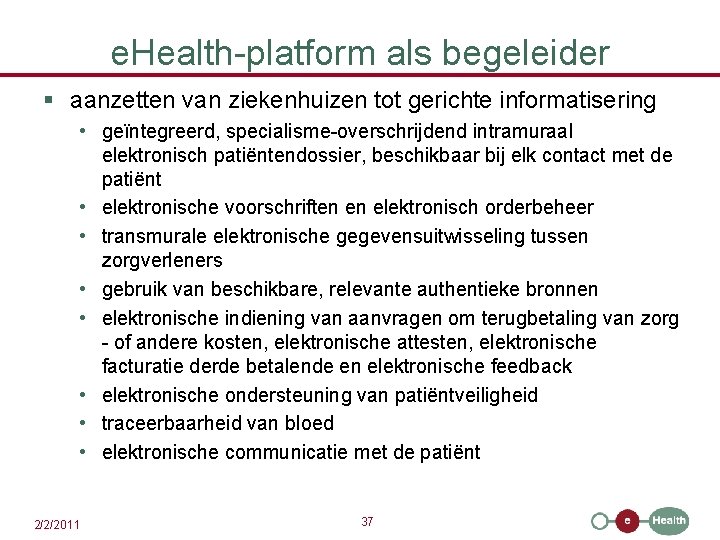 eHealth-platform als begeleider

▪ aanzetten van ziekenhuizen tot gerichte informatisering

• geïntegreerd, specialisme-overschrijdend intramuraal elektronisch patiëntendossier, beschikbaar bij elk contact met de patiënt

• elektronische voorschriften en elektronisch orderbeheer

• transmurale elektronische gegevensuitwisseling tussen zorgverleners

• gebruik van beschikbare, relevante authentieke bronnen

• elektronische indiening van aanvragen om terugbetaling van zorg - of andere kosten, elektronische attesten, elektronische facturatie derde betalende en elektronische feedback

• elektronische ondersteuning van patiëntveiligheid

• traceerbaarheid van bloed

• elektronische communicatie met de patiënt

2/2/2011

37

e Health